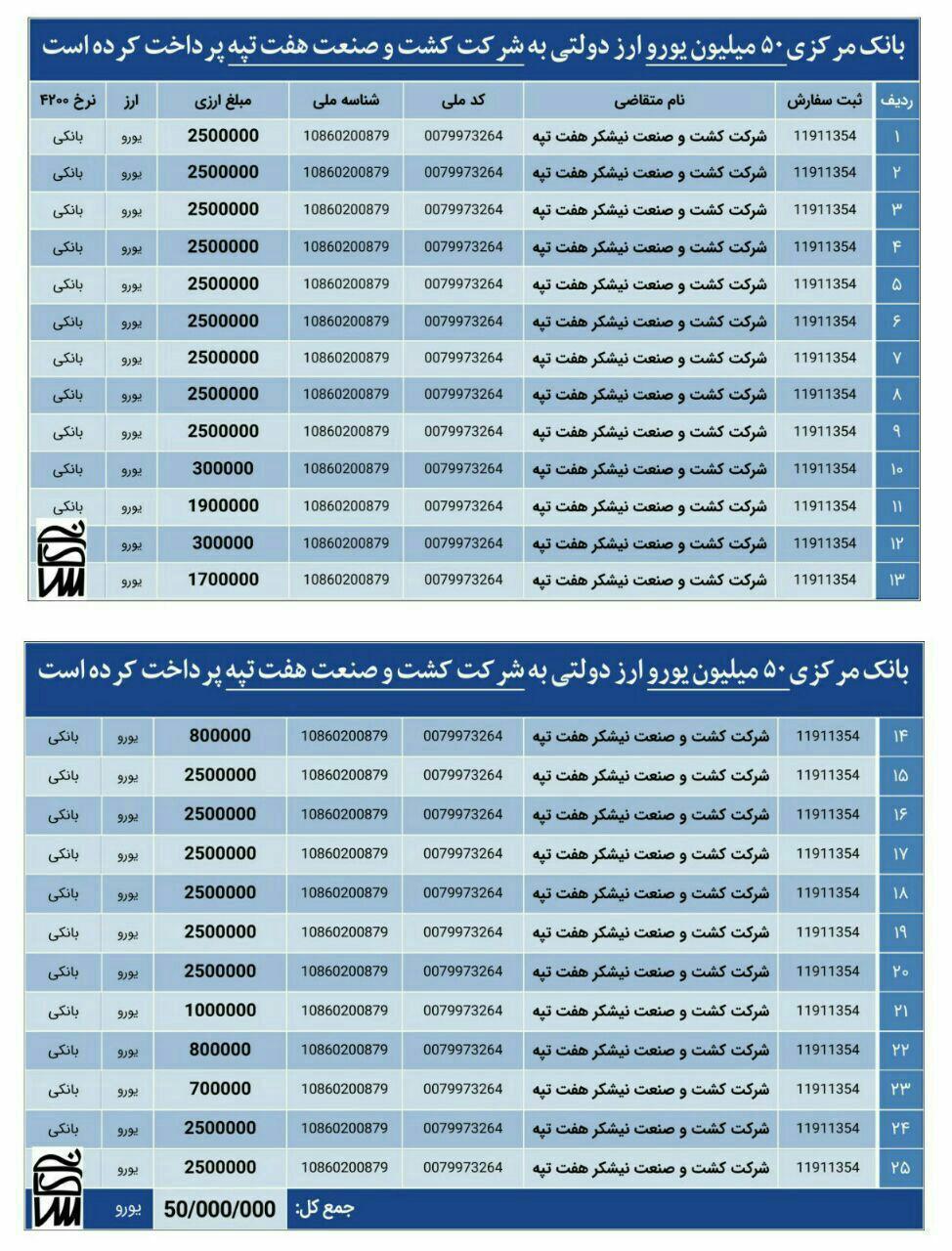 بانک مرکزی ۵۰ میلیون یورو ارز دولتی به شرکت کشت و صنعت هفت تپه پرداخت کرده است

| ردیف | ثبت سفارش | نام متقاضی | کد ملی | شناسه ملی | مبلغ ارزی | ارز | نرخ ۴۲۰۰ |
|---|---|---|---|---|---|---|---|
| ۱ | 11911354 | شرکت کشت و صنعت نیشکر هفت تپه | 0079973264 | 10860200879 | 2500000 | یورو | بانکی |
| ۲ | 11911354 | شرکت کشت و صنعت نیشکر هفت تپه | 0079973264 | 10860200879 | 2500000 | یورو | بانکی |
| ۳ | 11911354 | شرکت کشت و صنعت نیشکر هفت تپه | 0079973264 | 10860200879 | 2500000 | یورو | بانکی |
| ۴ | 11911354 | شرکت کشت و صنعت نیشکر هفت تپه | 0079973264 | 10860200879 | 2500000 | یورو | بانکی |
| ۵ | 11911354 | شرکت کشت و صنعت نیشکر هفت تپه | 0079973264 | 10860200879 | 2500000 | یورو | بانکی |
| ۶ | 11911354 | شرکت کشت و صنعت نیشکر هفت تپه | 0079973264 | 10860200879 | 2500000 | یورو | بانکی |
| ۷ | 11911354 | شرکت کشت و صنعت نیشکر هفت تپه | 0079973264 | 10860200879 | 2500000 | یورو | بانکی |
| ۸ | 11911354 | شرکت کشت و صنعت نیشکر هفت تپه | 0079973264 | 10860200879 | 2500000 | یورو | بانکی |
| ۹ | 11911354 | شرکت کشت و صنعت نیشکر هفت تپه | 0079973264 | 10860200879 | 2500000 | یورو | بانکی |
| ۱۰ | 11911354 | شرکت کشت و صنعت نیشکر هفت تپه | 0079973264 | 10860200879 | 300000 | یورو | بانکی |
| ۱۱ | 11911354 | شرکت کشت و صنعت نیشکر هفت تپه | 0079973264 | 10860200879 | 1900000 | یورو | بانکی |
| ۱۲ | 11911354 | شرکت کشت و صنعت نیشکر هفت تپه | 0079973264 | 10860200879 | 300000 | یورو | |
| ۱۳ | 11911354 | شرکت کشت و صنعت نیشکر هفت تپه | 0079973264 | 10860200879 | 1700000 | یورو | |

بانک مرکزی ۵۰ میلیون یورو ارز دولتی به شرکت کشت و صنعت هفت تپه پرداخت کرده است

| | | | | | | | |
|---|---|---|---|---|---|---|---|
| ۱۴ | 11911354 | شرکت کشت و صنعت نیشکر هفت تپه | 0079973264 | 10860200879 | 800000 | یورو | بانکی |
| ۱۵ | 11911354 | شرکت کشت و صنعت نیشکر هفت تپه | 0079973264 | 10860200879 | 2500000 | یورو | بانکی |
| ۱۶ | 11911354 | شرکت کشت و صنعت نیشکر هفت تپه | 0079973264 | 10860200879 | 2500000 | یورو | بانکی |
| ۱۷ | 11911354 | شرکت کشت و صنعت نیشکر هفت تپه | 0079973264 | 10860200879 | 2500000 | یورو | بانکی |
| ۱۸ | 11911354 | شرکت کشت و صنعت نیشکر هفت تپه | 0079973264 | 10860200879 | 2500000 | یورو | بانکی |
| ۱۹ | 11911354 | شرکت کشت و صنعت نیشکر هفت تپه | 0079973264 | 10860200879 | 2500000 | یورو | بانکی |
| ۲۰ | 11911354 | شرکت کشت و صنعت نیشکر هفت تپه | 0079973264 | 10860200879 | 2500000 | یورو | بانکی |
| ۲۱ | 11911354 | شرکت کشت و صنعت نیشکر هفت تپه | 0079973264 | 10860200879 | 1000000 | یورو | بانکی |
| ۲۲ | 11911354 | شرکت کشت و صنعت نیشکر هفت تپه | 0079973264 | 10860200879 | 800000 | یورو | بانکی |
| ۲۳ | 11911354 | شرکت کشت و صنعت نیشکر هفت تپه | 0079973264 | 10860200879 | 700000 | یورو | بانکی |
| ۲۴ | 11911354 | شرکت کشت و صنعت نیشکر هفت تپه | 0079973264 | 10860200879 | 2500000 | یورو | بانکی |
| ۲۵ | 11911354 | شرکت کشت و صنعت نیشکر هفت تپه | 0079973264 | 10860200879 | 2500000 | یورو | |
| | | | | جمع کل: | 50/000/000 | یورو | |